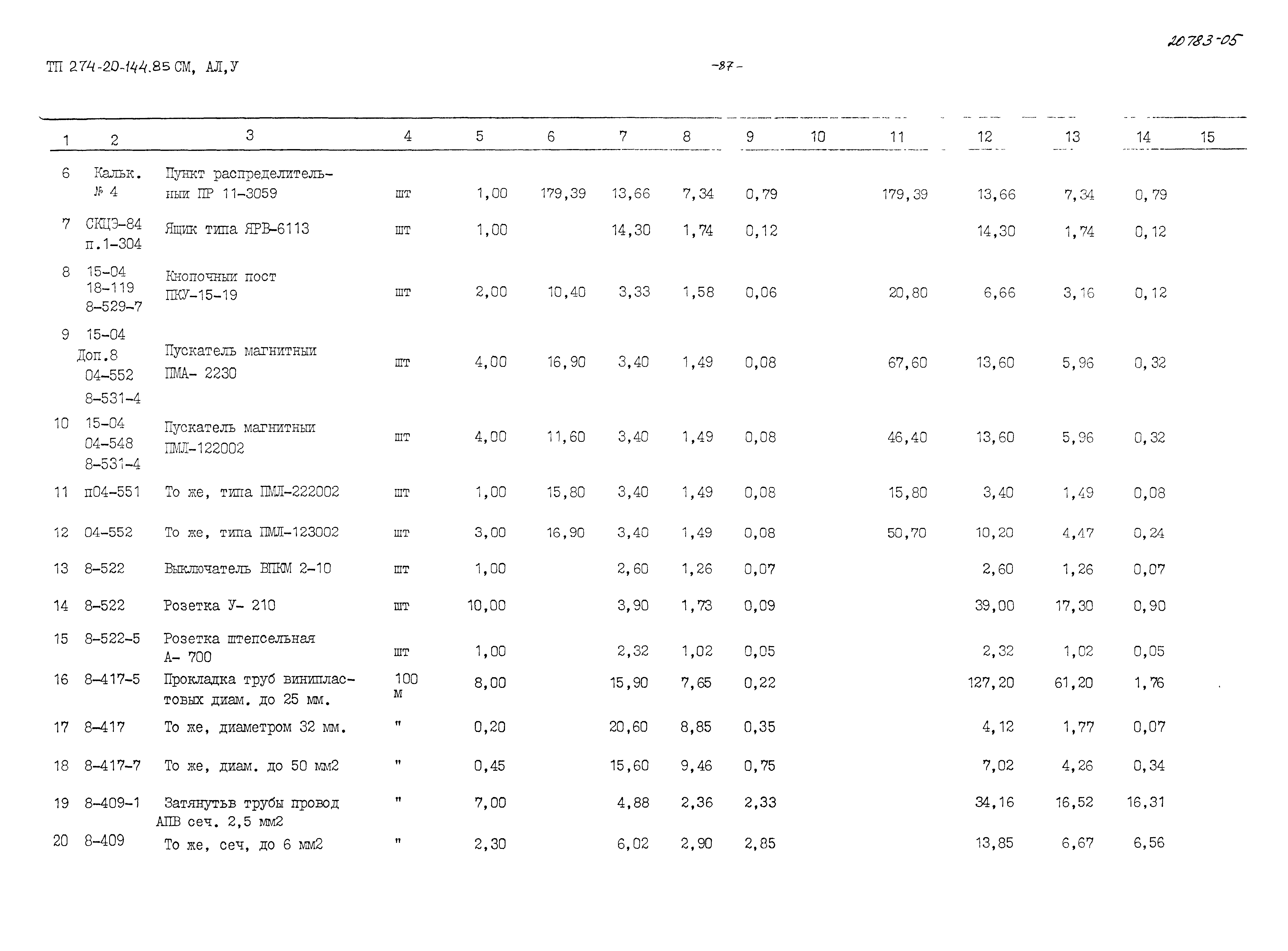 20783-05

ТП 274-20-144.85 СМ, АЛ,У

-87-

| 1 | 2 | 3 | 4 | 5 | 6 | 7 | 8 | 9 | 10 | 11 | 12 | 13 | 14 | 15 |
|---|---|---|---|---|---|---|---|---|---|---|---|---|---|---|
| 6 | Кальк. № 4 | Пункт распределительныи ПР 11-3059 | шт | 1,00 | 179,39 | 13,66 | 7,34 | 0,79 | | 179,39 | 13,66 | 7,34 | 0,79 | |
| 7 | СКЦЭ-84 п.1-304 | Ящик типа ЯРВ-6113 | шт | 1,00 | | 14,30 | 1,74 | 0,12 | | | 14,30 | 1,74 | 0,12 | |
| 8 | 15-04 18-119 8-529-7 | Кнопочныи пост ПКУ-15-19 | шт | 2,00 | 10,40 | 3,33 | 1,58 | 0,06 | | 20,80 | 6,66 | 3,16 | 0,12 | |
| 9 | 15-04 Доп.8 04-552 8-531-4 | Пускатель магнитныи ПМА- 2230 | шт | 4,00 | 16,90 | 3,40 | 1,49 | 0,08 | | 67,60 | 13,60 | 5,96 | 0,32 | |
| 10 | 15-04 04-548 8-531-4 | Пускатель магнитныи ПМЛ-122002 | шт | 4,00 | 11,60 | 3,40 | 1,49 | 0,08 | | 46,40 | 13,60 | 5,96 | 0,32 | |
| 11 | п04-551 | То же, типа ПМЛ-222002 | шт | 1,00 | 15,80 | 3,40 | 1,49 | 0,08 | | 15,80 | 3,40 | 1,49 | 0,08 | |
| 12 | 04-552 | То же, типа ПМЛ-123002 | шт | 3,00 | 16,90 | 3,40 | 1,49 | 0,08 | | 50,70 | 10,20 | 4,47 | 0,24 | |
| 13 | 8-522 | Выключатель ВПКМ 2-10 | шт | 1,00 | | 2,60 | 1,26 | 0,07 | | | 2,60 | 1,26 | 0,07 | |
| 14 | 8-522 | Розетка У- 210 | шт | 10,00 | | 3,90 | 1,73 | 0,09 | | | 39,00 | 17,30 | 0,90 | |
| 15 | 8-522-5 | Розетка штепсельная А- 700 | шт | 1,00 | | 2,32 | 1,02 | 0,05 | | | 2,32 | 1,02 | 0,05 | |
| 16 | 8-417-5 | Прокладка труб винипластовых диам. до 25 мм. | 100 м | 8,00 | | 15,90 | 7,65 | 0,22 | | | 127,20 | 61,20 | 1,76 | |
| 17 | 8-417 | То же, диаметром 32 мм. | " | 0,20 | | 20,60 | 8,85 | 0,35 | | | 4,12 | 1,77 | 0,07 | |
| 18 | 8-417-7 | То же, диам. до 50 мм2 | " | 0,45 | | 15,60 | 9,46 | 0,75 | | | 7,02 | 4,26 | 0,34 | |
| 19 | 8-409-1 | Затянутьв трубы провод АПВ сеч. 2,5 мм2 | " | 7,00 | | 4,88 | 2,36 | 2,33 | | | 34,16 | 16,52 | 16,31 | |
| 20 | 8-409 | То же, сеч, до 6 мм2 | " | 2,30 | | 6,02 | 2,90 | 2,85 | | | 13,85 | 6,67 | 6,56 | |